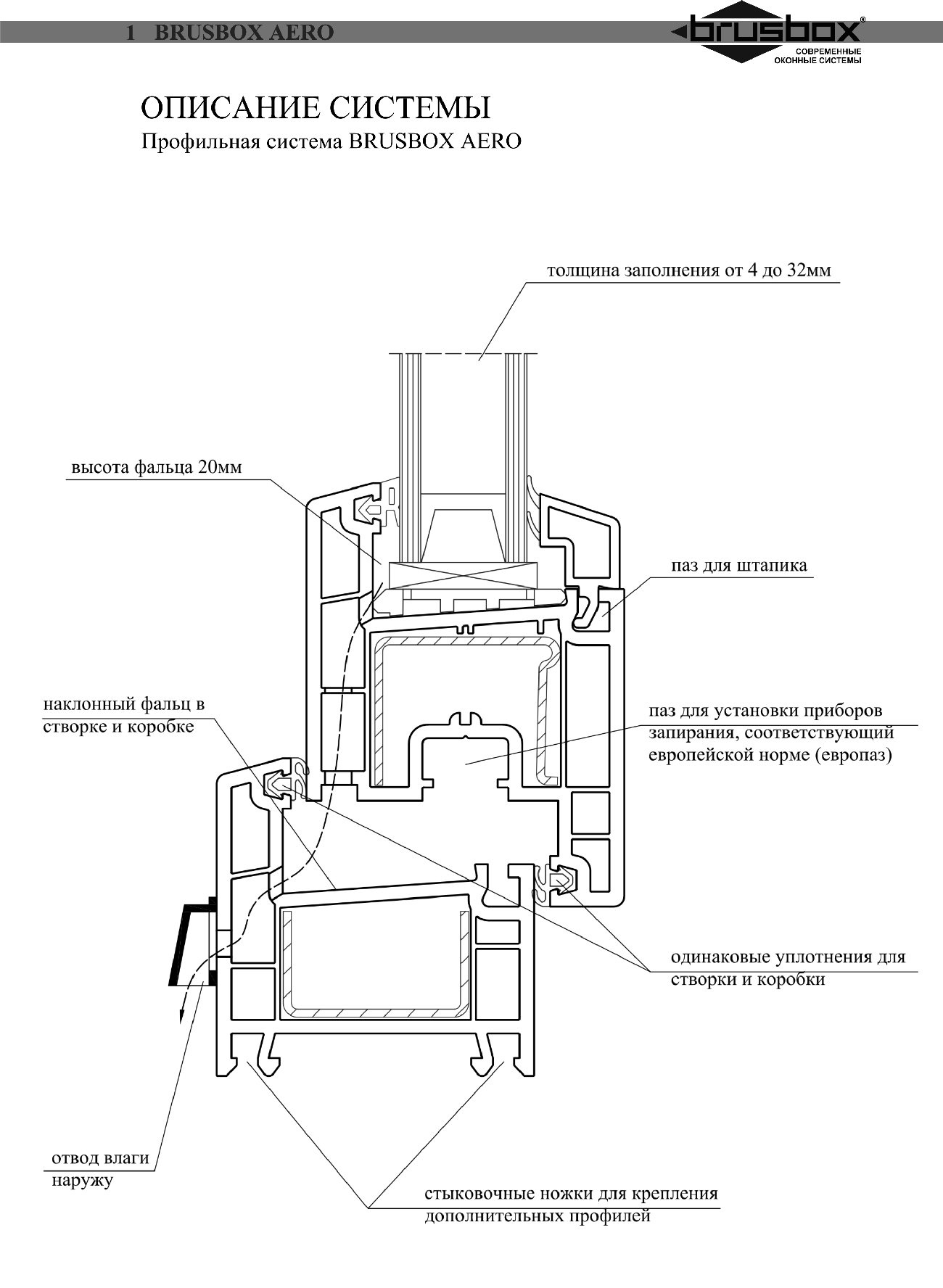 1 BRUSBOX AERO

brusbox®
СОВРЕМЕННЫЕ
ОКОННЫЕ СИСТЕМЫ

ОПИСАНИЕ СИСТЕМЫ
Профильная система BRUSBOX AERO

толщина заполнения от 4 до 32мм

высота фальца 20мм

паз для штапика

наклонный фальц в створке и коробке

паз для установки приборов запирания, соответствующий европейской норме (европаз)

одинаковые уплотнения для створки и коробки

отвод влаги наружу

стыковочные ножки для крепления дополнительных профилей